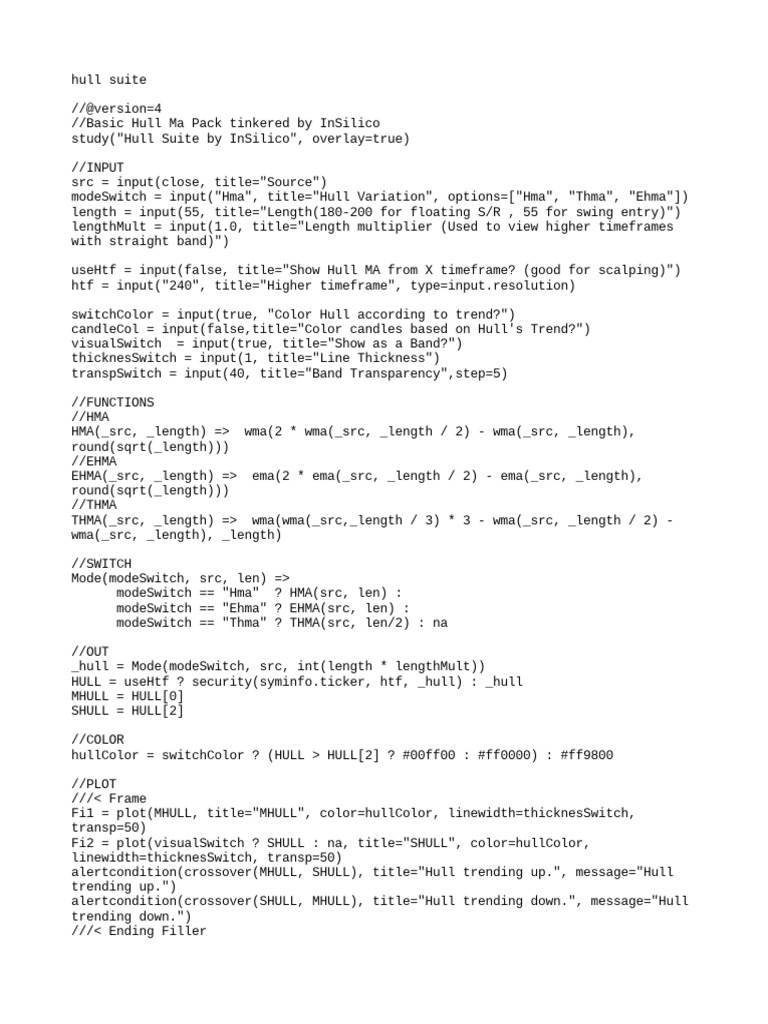 hull suite

//@version=4
//Basic Hull Ma Pack tinkered by InSilico
study("Hull Suite by InSilico", overlay=true)

//INPUT
src = input(close, title="Source")
modeSwitch = input("Hma", title="Hull Variation", options=["Hma", "Thma", "Ehma"])
length = input(55, title="Length(180-200 for floating S/R , 55 for swing entry)")
lengthMult = input(1.0, title="Length multiplier (Used to view higher timeframes with straight band)")

useHtf = input(false, title="Show Hull MA from X timeframe? (good for scalping)")
htf = input("240", title="Higher timeframe", type=input.resolution)

switchColor = input(true, "Color Hull according to trend?")
candleCol = input(false,title="Color candles based on Hull's Trend?")
visualSwitch  = input(true, title="Show as a Band?")
thicknesSwitch = input(1, title="Line Thickness")
transpSwitch = input(40, title="Band Transparency",step=5)

//FUNCTIONS
//HMA
HMA(_src, _length) =>  wma(2 * wma(_src, _length / 2) - wma(_src, _length), round(sqrt(_length)))
//EHMA
EHMA(_src, _length) =>  ema(2 * ema(_src, _length / 2) - ema(_src, _length), round(sqrt(_length)))
//THMA
THMA(_src, _length) =>  wma(wma(_src,_length / 3) * 3 - wma(_src, _length / 2) - wma(_src, _length), _length)

//SWITCH
Mode(modeSwitch, src, len) =>
      modeSwitch == "Hma"  ? HMA(src, len) :
      modeSwitch == "Ehma" ? EHMA(src, len) :
      modeSwitch == "Thma" ? THMA(src, len/2) : na

//OUT
_hull = Mode(modeSwitch, src, int(length * lengthMult))
HULL = useHtf ? security(syminfo.ticker, htf, _hull) : _hull
MHULL = HULL[0]
SHULL = HULL[2]

//COLOR
hullColor = switchColor ? (HULL > HULL[2] ? #00ff00 : #ff0000) : #ff9800

//PLOT
///< Frame
Fi1 = plot(MHULL, title="MHULL", color=hullColor, linewidth=thicknesSwitch, transp=50)
Fi2 = plot(visualSwitch ? SHULL : na, title="SHULL", color=hullColor, linewidth=thicknesSwitch, transp=50)
alertcondition(crossover(MHULL, SHULL), title="Hull trending up.", message="Hull trending up.")
alertcondition(crossover(SHULL, MHULL), title="Hull trending down.", message="Hull trending down.")
///< Ending Filler